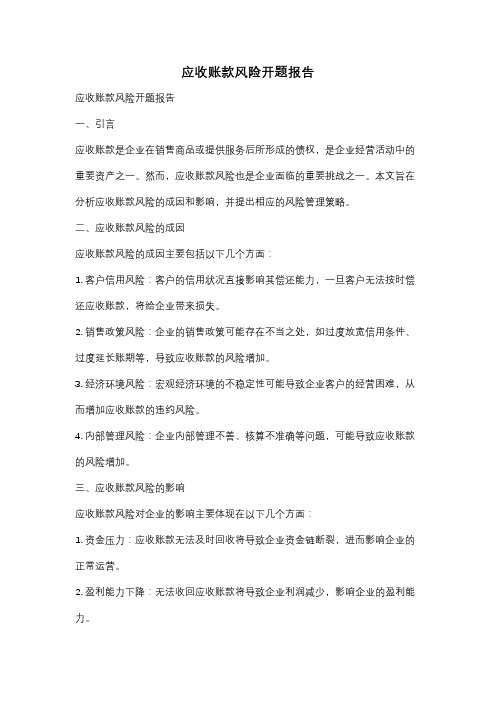 应收账款风险开题报告

应收账款风险开题报告

一、引言

应收账款是企业在销售商品或提供服务后所形成的债权，是企业经营活动中的重要资产之一。然而，应收账款风险也是企业面临的重要挑战之一。本文旨在分析应收账款风险的成因和影响，并提出相应的风险管理策略。

二、应收账款风险的成因

应收账款风险的成因主要包括以下几个方面：

1. 客户信用风险：客户的信用状况直接影响其偿还能力，一旦客户无法按时偿还应收账款，将给企业带来损失。

2. 销售政策风险：企业的销售政策可能存在不当之处，如过度放宽信用条件、过度延长账期等，导致应收账款的风险增加。

3. 经济环境风险：宏观经济环境的不稳定性可能导致企业客户的经营困难，从而增加应收账款的违约风险。

4. 内部管理风险：企业内部管理不善、核算不准确等问题，可能导致应收账款的风险增加。

三、应收账款风险的影响

应收账款风险对企业的影响主要体现在以下几个方面：

1. 资金压力：应收账款无法及时回收将导致企业资金链断裂，进而影响企业的正常运营。

2. 盈利能力下降：无法收回应收账款将导致企业利润减少，影响企业的盈利能力。